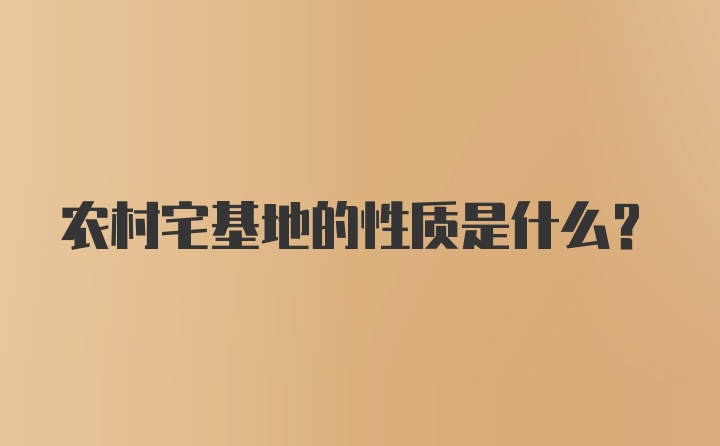 农村宅基地的性质是什么?